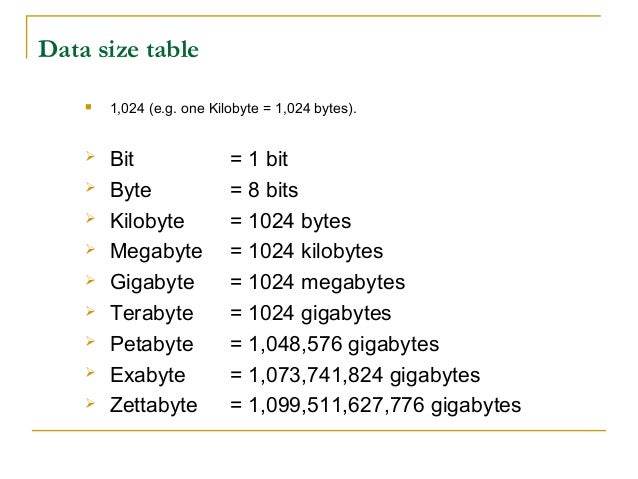 Data size table

• 1,024 (e.g. one Kilobyte = 1,024 bytes).

➢ Bit = 1 bit
➢ Byte = 8 bits
➢ Kilobyte = 1024 bytes
➢ Megabyte = 1024 kilobytes
➢ Gigabyte = 1024 megabytes
➢ Terabyte = 1024 gigabytes
➢ Petabyte = 1,048,576 gigabytes
➢ Exabyte = 1,073,741,824 gigabytes
➢ Zettabyte = 1,099,511,627,776 gigabytes